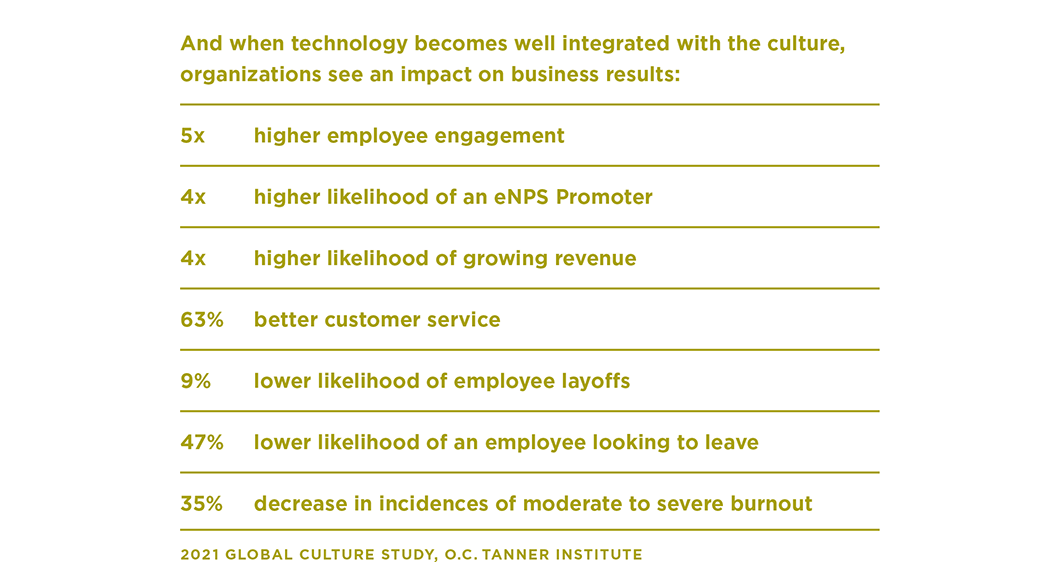 And when technology becomes well integrated with the culture, organizations see an impact on business results:

5x higher employee engagement

4x higher likelihood of an eNPS Promoter

4x higher likelihood of growing revenue

63% better customer service

9% lower likelihood of employee layoffs

47% lower likelihood of an employee looking to leave

35% decrease in incidences of moderate to severe burnout

2021 GLOBAL CULTURE STUDY, O.C. TANNER INSTITUTE